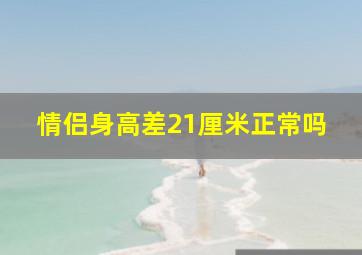 情侣身高差21厘米正常吗